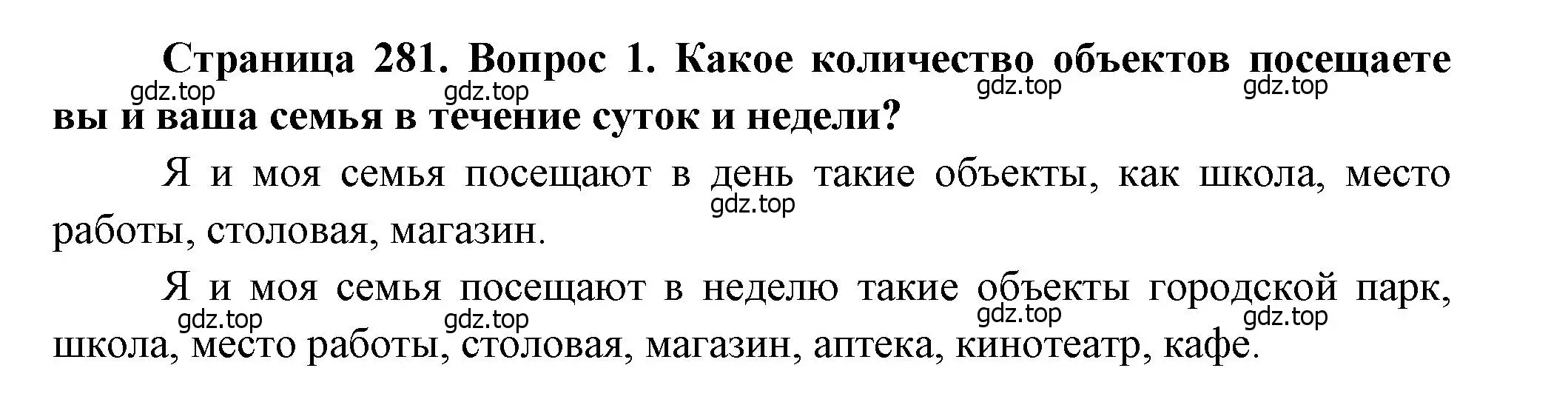 Страница 281. Вопрос 1. Какое количество объектов посещаете вы и ваша семья в течение суток и недели?

gdz.top gdz.top gdz.top gdz.top

Я и моя семья посещают в день такие объекты, как школа, место работы, столовая, магазин.

gdz.top

Я и моя семья посещают в неделю такие объекты городской парк, школа, место работы, столовая, магазин, аптека, кинотеатр, кафе.

gdz.top gdz.top gdz.top gdz.top